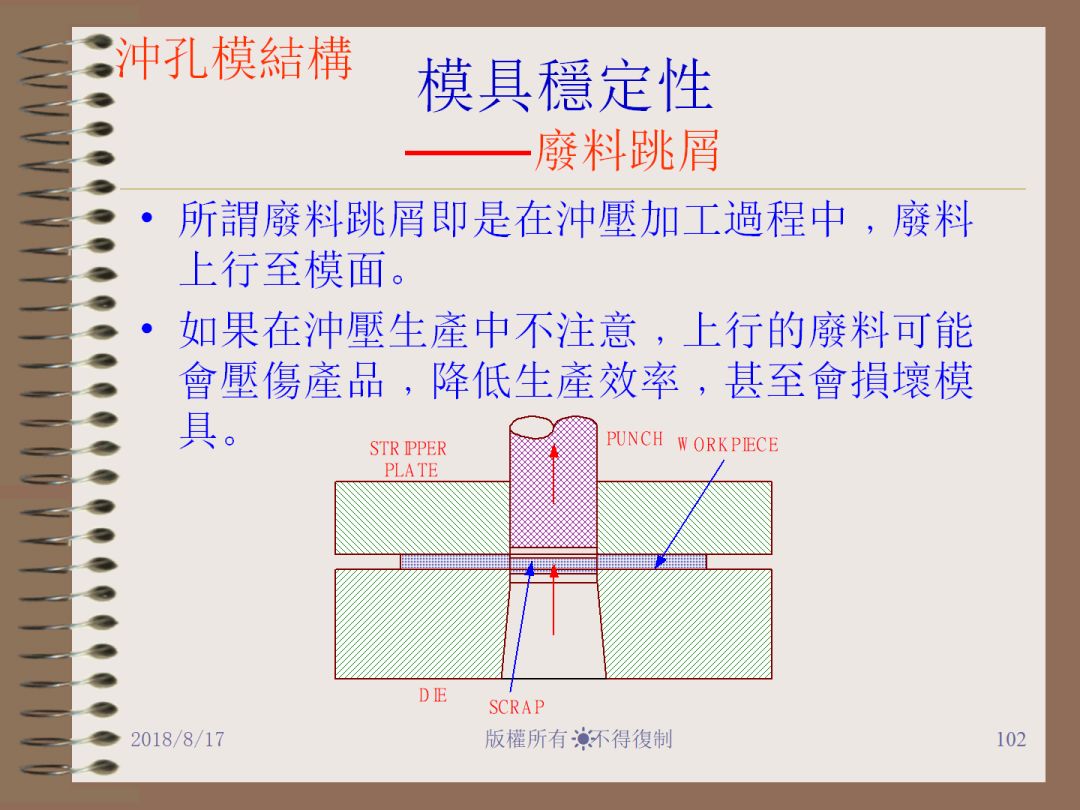 沖孔模結構

模具穩定性
——廢料跳屑

• 所謂廢料跳屑即是在沖壓加工過程中，廢料上行至模面。

• 如果在沖壓生產中不注意，上行的廢料可能會壓傷產品，降低生產效率，甚至會損壞模具。

STRIPPER PLATE

PUNCH

WORKPIECE

DIE

SCRAP

2018/8/17

版權所有 不得復制

102